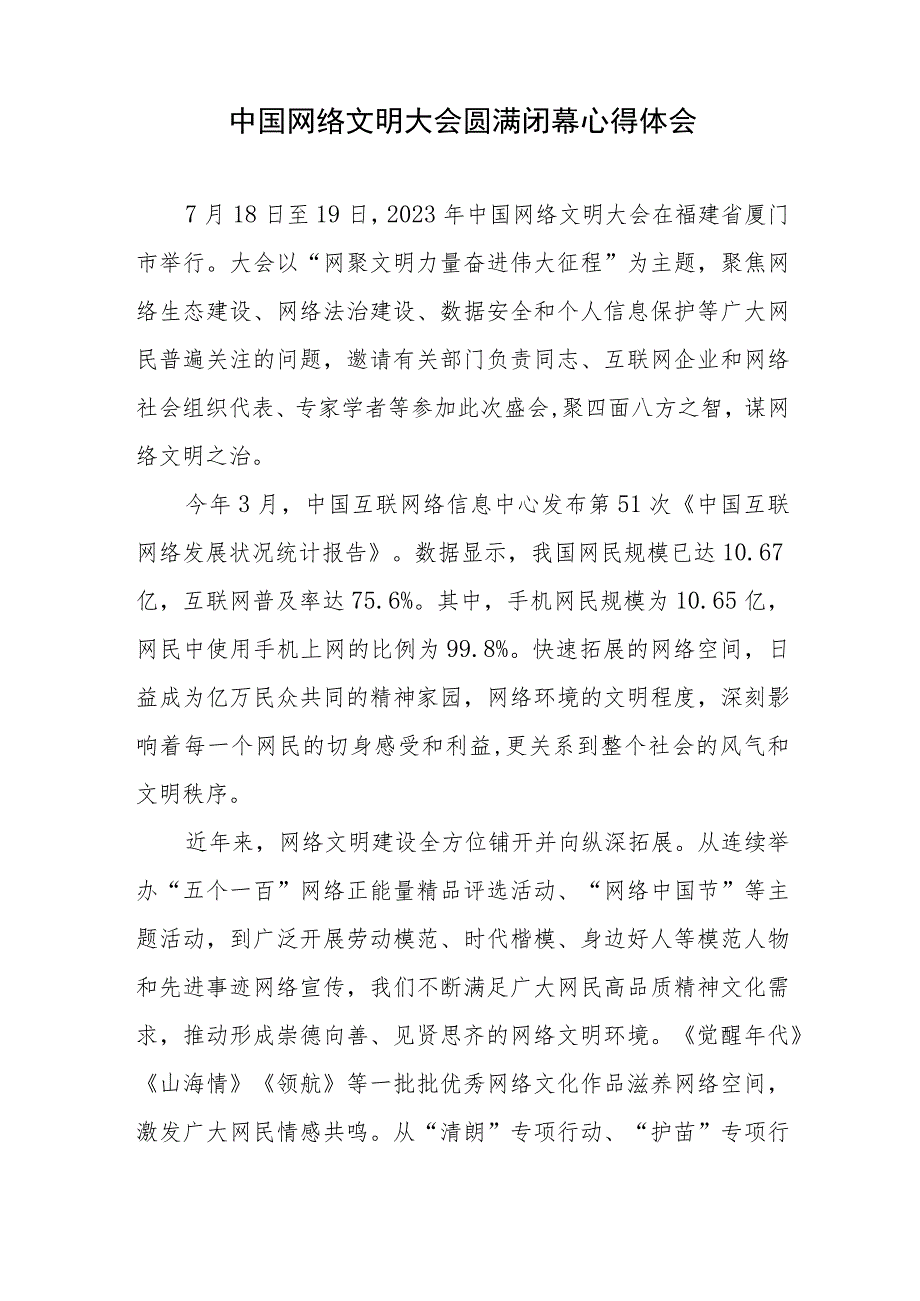 中国网络文明大会圆满闭幕心得体会

7月18日至19日，2023年中国网络文明大会在福建省厦门市举行。大会以“网聚文明力量奋进伟大征程”为主题，聚焦网络生态建设、网络法治建设、数据安全和个人信息保护等广大网民普遍关注的问题，邀请有关部门负责同志、互联网企业和网络社会组织代表、专家学者等参加此次盛会,聚四面八方之智，谋网络文明之治。

今年3月，中国互联网络信息中心发布第51次《中国互联网络发展状况统计报告》。数据显示，我国网民规模已达10.67亿，互联网普及率达75.6%。其中，手机网民规模为10.65亿，网民中使用手机上网的比例为99.8%。快速拓展的网络空间，日益成为亿万民众共同的精神家园，网络环境的文明程度，深刻影响着每一个网民的切身感受和利益,更关系到整个社会的风气和文明秩序。

近年来，网络文明建设全方位铺开并向纵深拓展。从连续举办“五个一百”网络正能量精品评选活动、“网络中国节”等主题活动，到广泛开展劳动模范、时代楷模、身边好人等模范人物和先进事迹网络宣传，我们不断满足广大网民高品质精神文化需求，推动形成崇德向善、见贤思齐的网络文明环境。《觉醒年代》《山海情》《领航》等一批批优秀网络文化作品滋养网络空间，激发广大网民情感共鸣。从“清朗”专项行动、“护苗”专项行